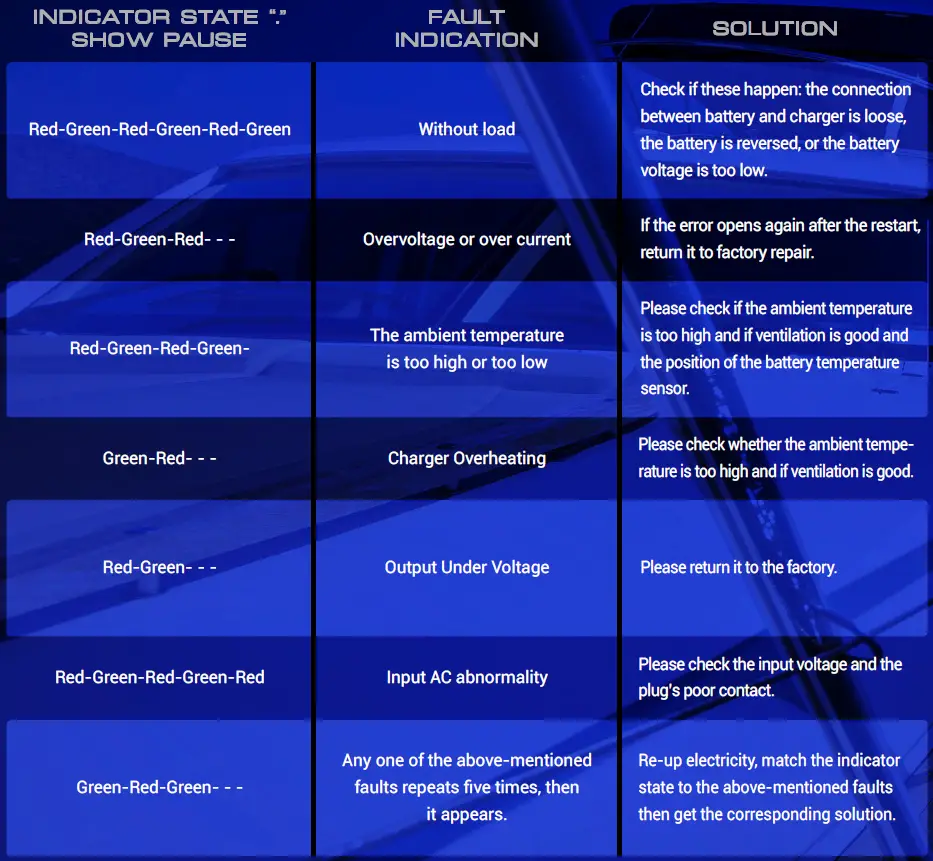 | INDICATOR STATE "." SHOW PAUSE | FAULT INDICATION | SOLUTION |
|---|---|---|
| Red-Green-Red-Green-Red-Green | Without load | Check if these happen: the connection between battery and charger is loose, the battery is reversed, or the battery voltage is too low. |
| Red-Green-Red- - - | Overvoltage or over current | If the error opens again after the restart, return it to factory repair. |
| Red-Green-Red-Green- | The ambient temperature is too high or too low | Please check if the ambient temperature is too high and if ventilation is good and the position of the battery temperature sensor. |
| Green-Red- - - | Charger Overheating | Please check whether the ambient temperature is too high and if ventilation is good. |
| Red-Green- - - | Output Under Voltage | Please return it to the factory. |
| Red-Green-Red-Green-Red | Input AC abnormality | Please check the input voltage and the plug's poor contact. |
| Green-Red-Green- - - | Any one of the above-mentioned faults repeats five times, then it appears. | Re-up electricity, match the indicator state to the above-mentioned faults then get the corresponding solution. |